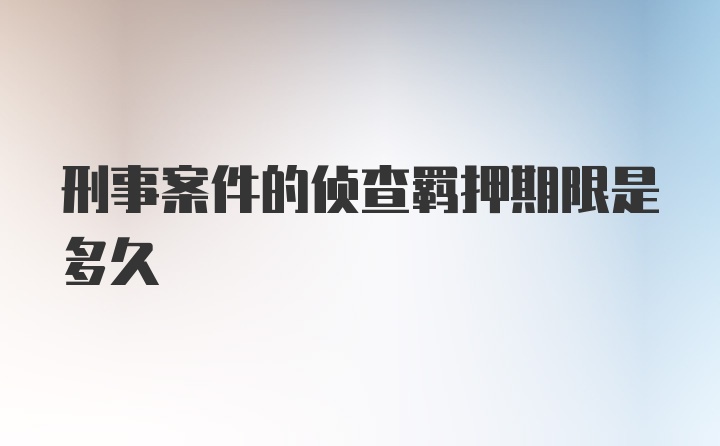 刑事案件的侦查羁押期限是多久